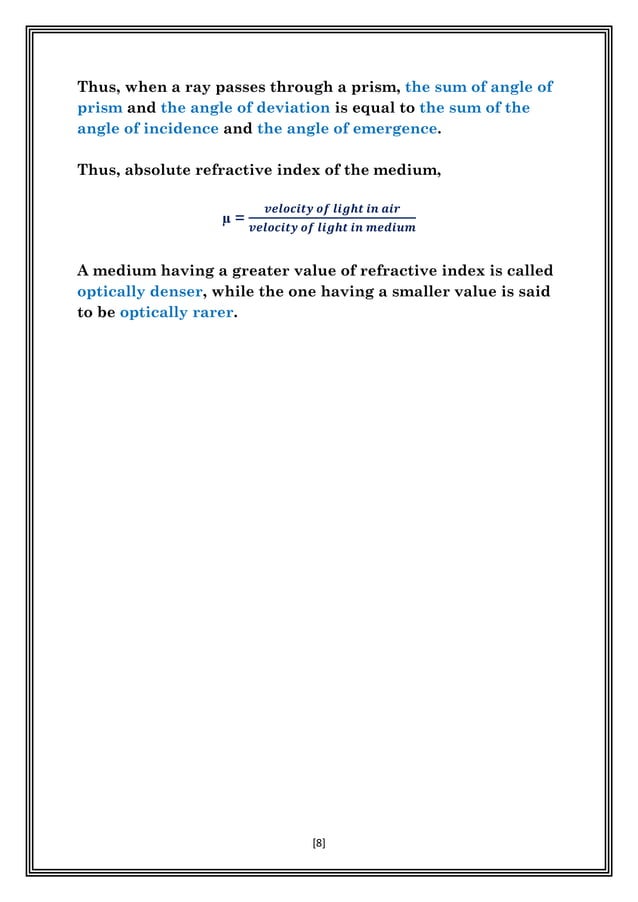 Thus, when a ray passes through a prism, the sum of angle of prism and the angle of deviation is equal to the sum of the angle of incidence and the angle of emergence.

Thus, absolute refractive index of the medium,

$\mu = \frac{velocity\ of\ light\ in\ air}{velocity\ of\ light\ in\ medium}$

A medium having a greater value of refractive index is called optically denser, while the one having a smaller value is said to be optically rarer.

[8]